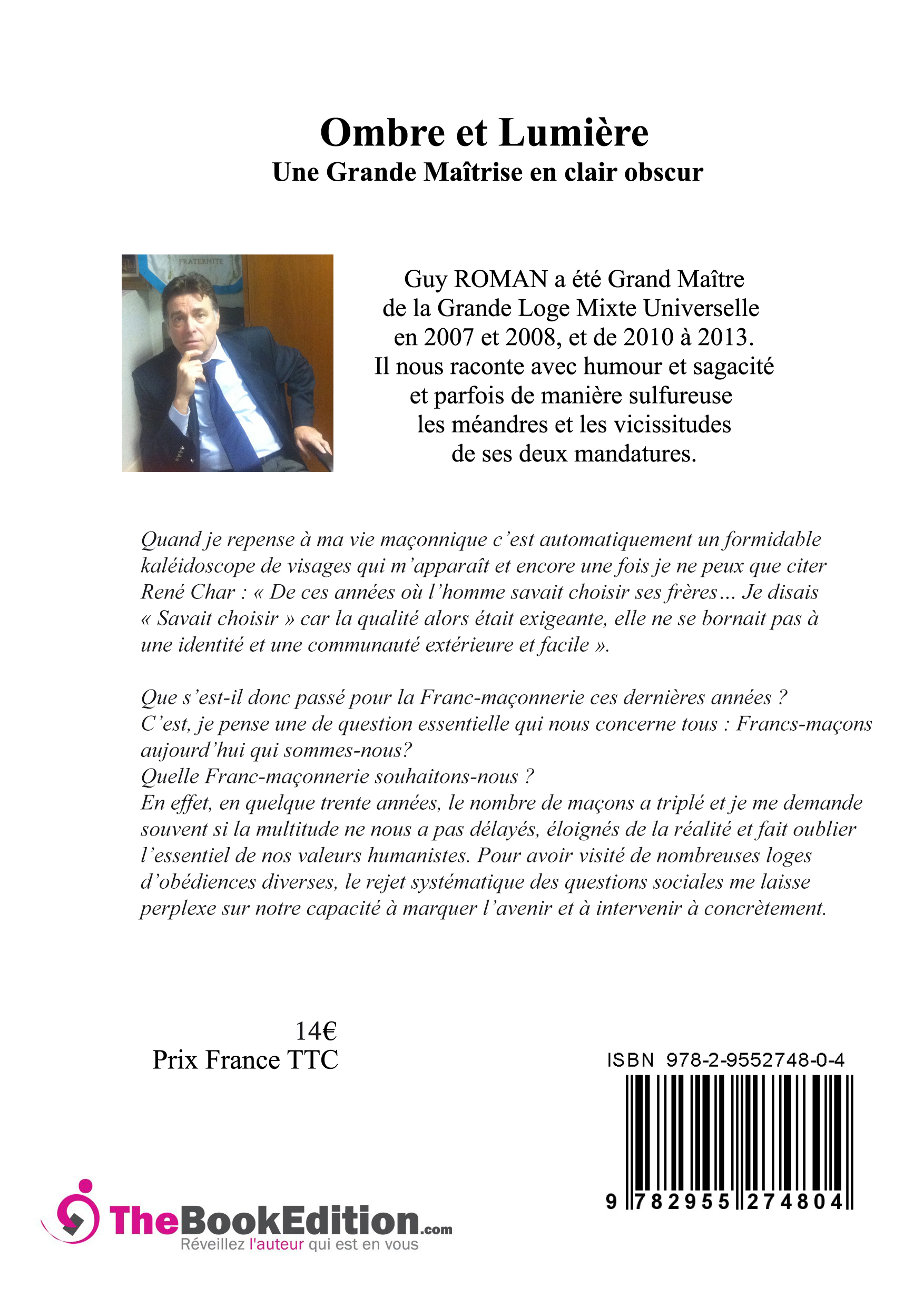 Ombre et Lumière
Une Grande Maîtrise en clair obscur

FRATERNITE

Guy ROMAN a été Grand Maître de la Grande Loge Mixte Universelle en 2007 et 2008, et de 2010 à 2013. Il nous raconte avec humour et sagacité et parfois de manière sulfureuse les méandres et les vicissitudes de ses deux mandatures.

Quand je repense à ma vie maçonnique c'est automatiquement un formidable kaléidoscope de visages qui m'apparaît et encore une fois je ne peux que citer René Char : « De ces années où l'homme savait choisir ses frères... Je disais « Savait choisir » car la qualité alors était exigeante, elle ne se bornait pas à une identité et une communauté extérieure et facile ».

Que s'est-il donc passé pour la Franc-maçonnerie ces dernières années ?
C'est, je pense une de question essentielle qui nous concerne tous : Francs-maçons aujourd'hui qui sommes-nous?
Quelle Franc-maçonnerie souhaitons-nous ?
En effet, en quelque trente années, le nombre de maçons a triplé et je me demande souvent si la multitude ne nous a pas délayés, éloignés de la réalité et fait oublier l'essentiel de nos valeurs humanistes. Pour avoir visité de nombreuses loges d'obédiences diverses, le rejet systématique des questions sociales me laisse perplexe sur notre capacité à marquer l'avenir et à intervenir à concrètement.

14€
Prix France TTC

ISBN 978-2-9552748-0-4

9 782955 274804

TheBookEdition.com
Réveillez l'auteur qui est en vous